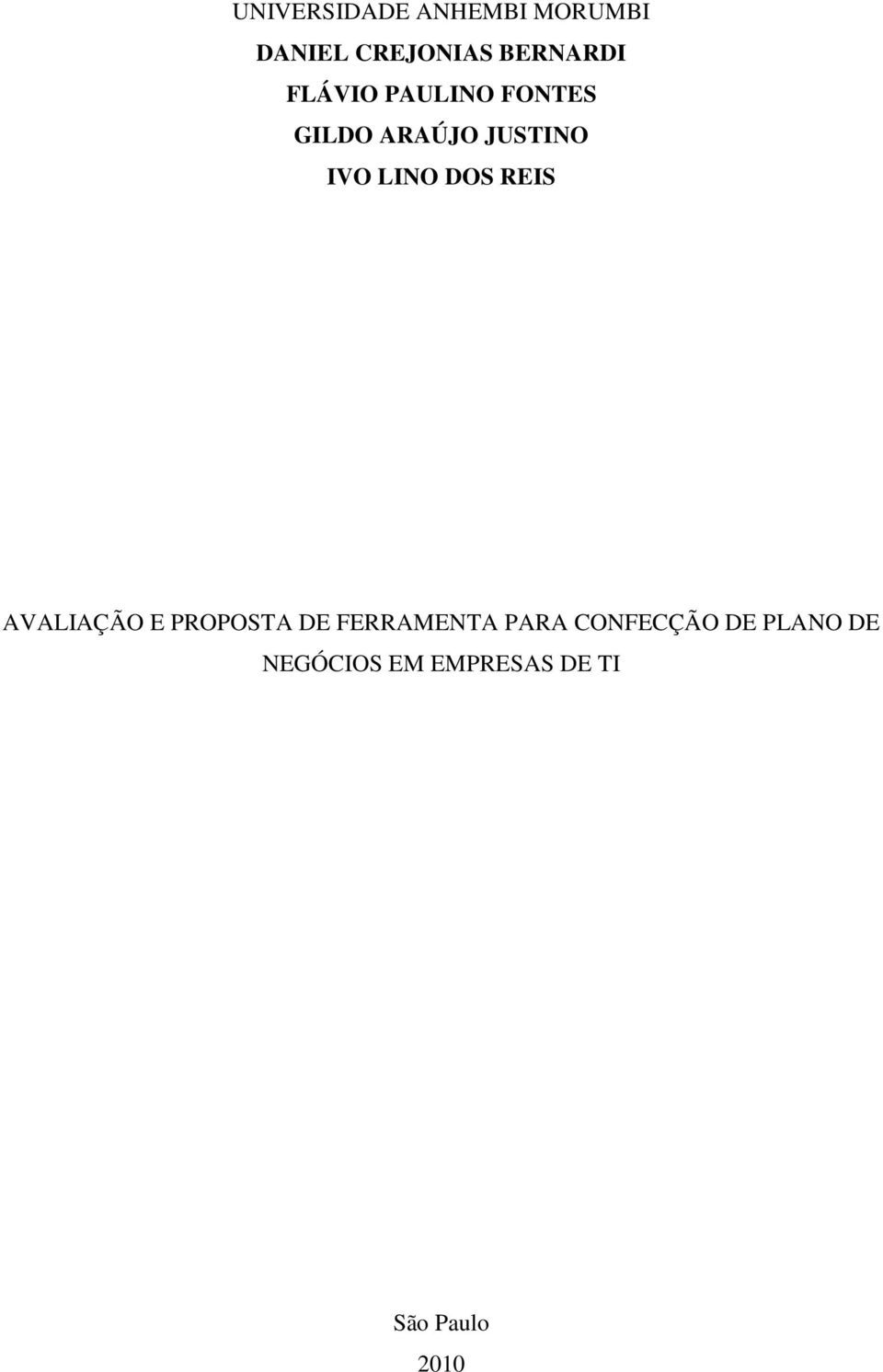 UNIVERSIDADE ANHEMBI MORUMBI

DANIEL CREJONIAS BERNARDI

FLÁVIO PAULINO FONTES

GILDO ARAÚJO JUSTINO

IVO LINO DOS REIS

AVALIAÇÃO E PROPOSTA DE FERRAMENTA PARA CONFECÇÃO DE PLANO DE NEGÓCIOS EM EMPRESAS DE TI

São Paulo

2010